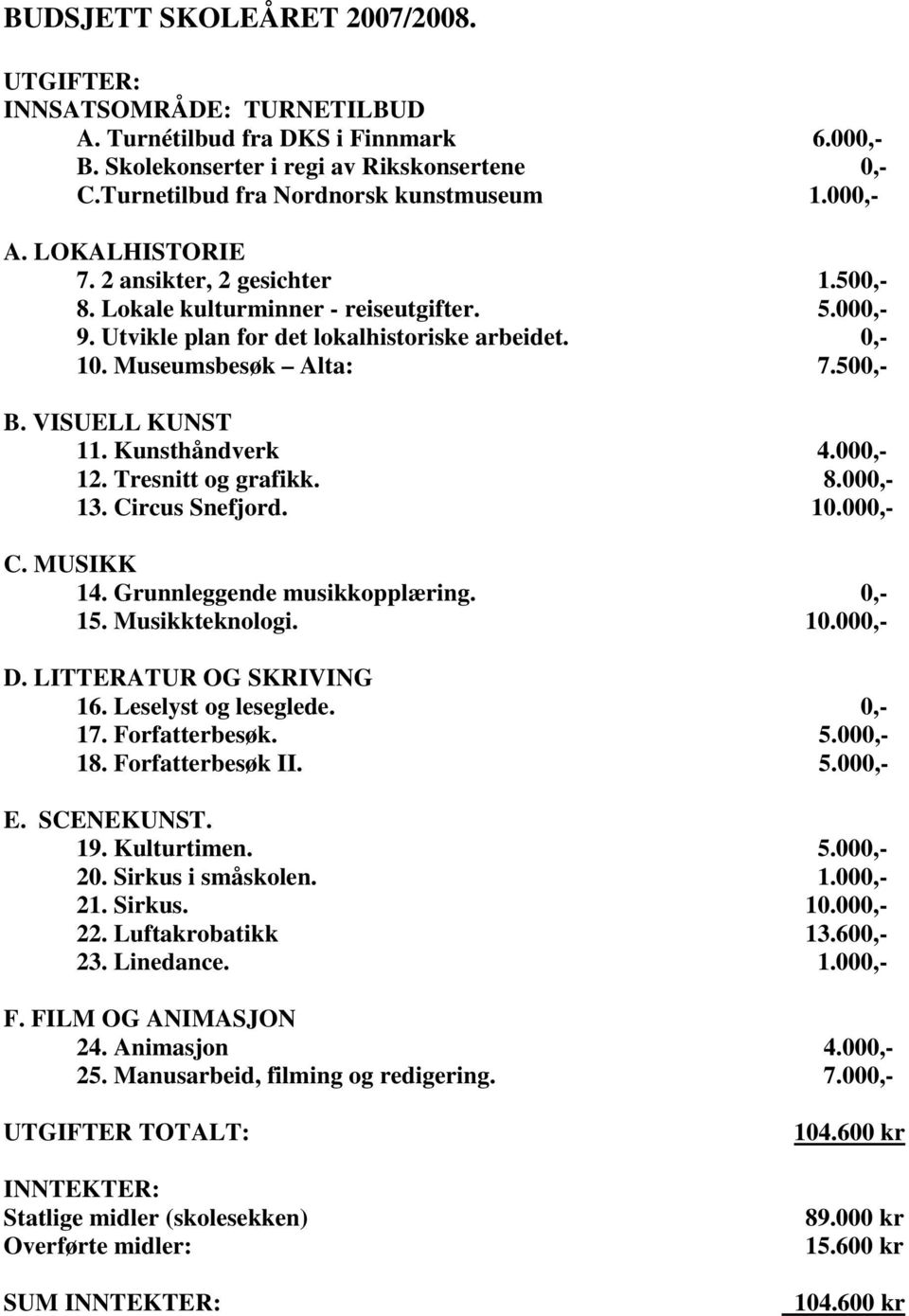 BUDSJETT SKOLEÅRET 2007/2008.

UTGIFTER:
INNSATSOMRÅDE: TURNETILBUD
A. Turnétilbud fra DKS i Finnmark 6.000,-
B. Skolekonserter i regi av Rikskonsertene 0,-
C.Turnetilbud fra Nordnorsk kunstmuseum 1.000,-

A. LOKALHISTORIE
7. 2 ansikter, 2 gesichter 1.500,-
8. Lokale kulturminner - reiseutgifter. 5.000,-
9. Utvikle plan for det lokalhistoriske arbeidet. 0,-
10. Museumsbesøk – Alta: 7.500,-

B. VISUELL KUNST
11. Kunsthåndverk 4.000,-
12. Tresnitt og grafikk. 8.000,-
13. Circus Snefjord. 10.000,-

C. MUSIKK
14. Grunnleggende musikkopplæring. 0,-
15. Musikkteknologi. 10.000,-

D. LITTERATUR OG SKRIVING
16. Leselyst og leseglede. 0,-
17. Forfatterbesøk. 5.000,-
18. Forfatterbesøk II. 5.000,-

E. SCENEKUNST.
19. Kulturtimen. 5.000,-
20. Sirkus i småskolen. 1.000,-
21. Sirkus. 10.000,-
22. Luftakrobatikk 13.600,-
23. Linedance. 1.000,-

F. FILM OG ANIMASJON
24. Animasjon 4.000,-
25. Manusarbeid, filming og redigering. 7.000,-

UTGIFTER TOTALT: 104.600 kr

INNTEKTER:
Statlige midler (skolesekken) 89.000 kr
Overførte midler: 15.600 kr

SUM INNTEKTER: 104.600 kr